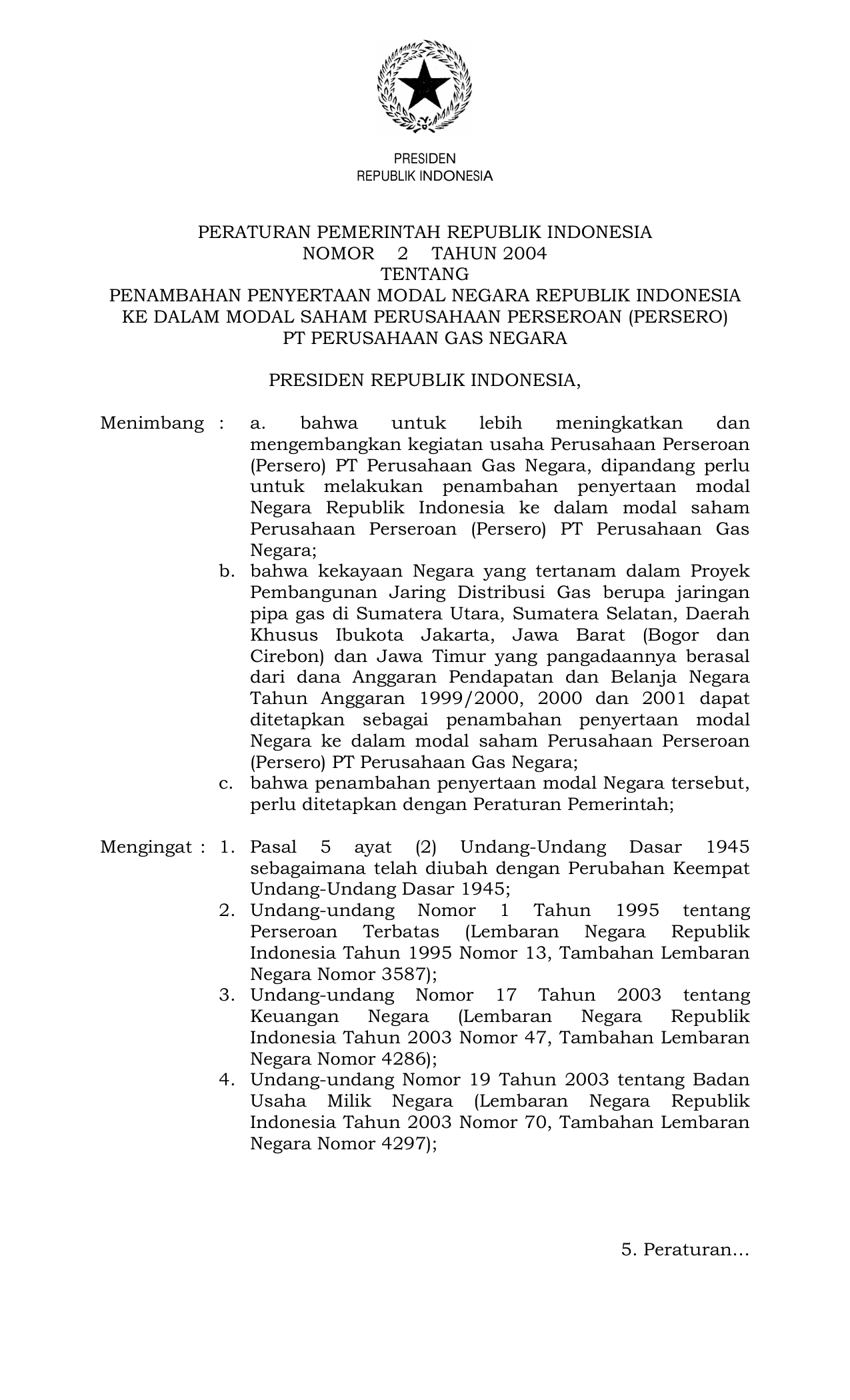 PRESIDEN
REPUBLIK INDONESIA

PERATURAN PEMERINTAH REPUBLIK INDONESIA
NOMOR 2 TAHUN 2004
TENTANG
PENAMBAHAN PENYERTAAN MODAL NEGARA REPUBLIK INDONESIA
KE DALAM MODAL SAHAM PERUSAHAAN PERSEROAN (PERSERO)
PT PERUSAHAAN GAS NEGARA

PRESIDEN REPUBLIK INDONESIA,

Menimbang : a. bahwa untuk lebih meningkatkan dan mengembangkan kegiatan usaha Perusahaan Perseroan (Persero) PT Perusahaan Gas Negara, dipandang perlu untuk melakukan penambahan penyertaan modal Negara Republik Indonesia ke dalam modal saham Perusahaan Perseroan (Persero) PT Perusahaan Gas Negara;
b. bahwa kekayaan Negara yang tertanam dalam Proyek Pembangunan Jaring Distribusi Gas berupa jaringan pipa gas di Sumatera Utara, Sumatera Selatan, Daerah Khusus Ibukota Jakarta, Jawa Barat (Bogor dan Cirebon) dan Jawa Timur yang pangadaannya berasal dari dana Anggaran Pendapatan dan Belanja Negara Tahun Anggaran 1999/2000, 2000 dan 2001 dapat ditetapkan sebagai penambahan penyertaan modal Negara ke dalam modal saham Perusahaan Perseroan (Persero) PT Perusahaan Gas Negara;
c. bahwa penambahan penyertaan modal Negara tersebut, perlu ditetapkan dengan Peraturan Pemerintah;

Mengingat : 1. Pasal 5 ayat (2) Undang-Undang Dasar 1945 sebagaimana telah diubah dengan Perubahan Keempat Undang-Undang Dasar 1945;
2. Undang-undang Nomor 1 Tahun 1995 tentang Perseroan Terbatas (Lembaran Negara Republik Indonesia Tahun 1995 Nomor 13, Tambahan Lembaran Negara Nomor 3587);
3. Undang-undang Nomor 17 Tahun 2003 tentang Keuangan Negara (Lembaran Negara Republik Indonesia Tahun 2003 Nomor 47, Tambahan Lembaran Negara Nomor 4286);
4. Undang-undang Nomor 19 Tahun 2003 tentang Badan Usaha Milik Negara (Lembaran Negara Republik Indonesia Tahun 2003 Nomor 70, Tambahan Lembaran Negara Nomor 4297);

5. Peraturan...